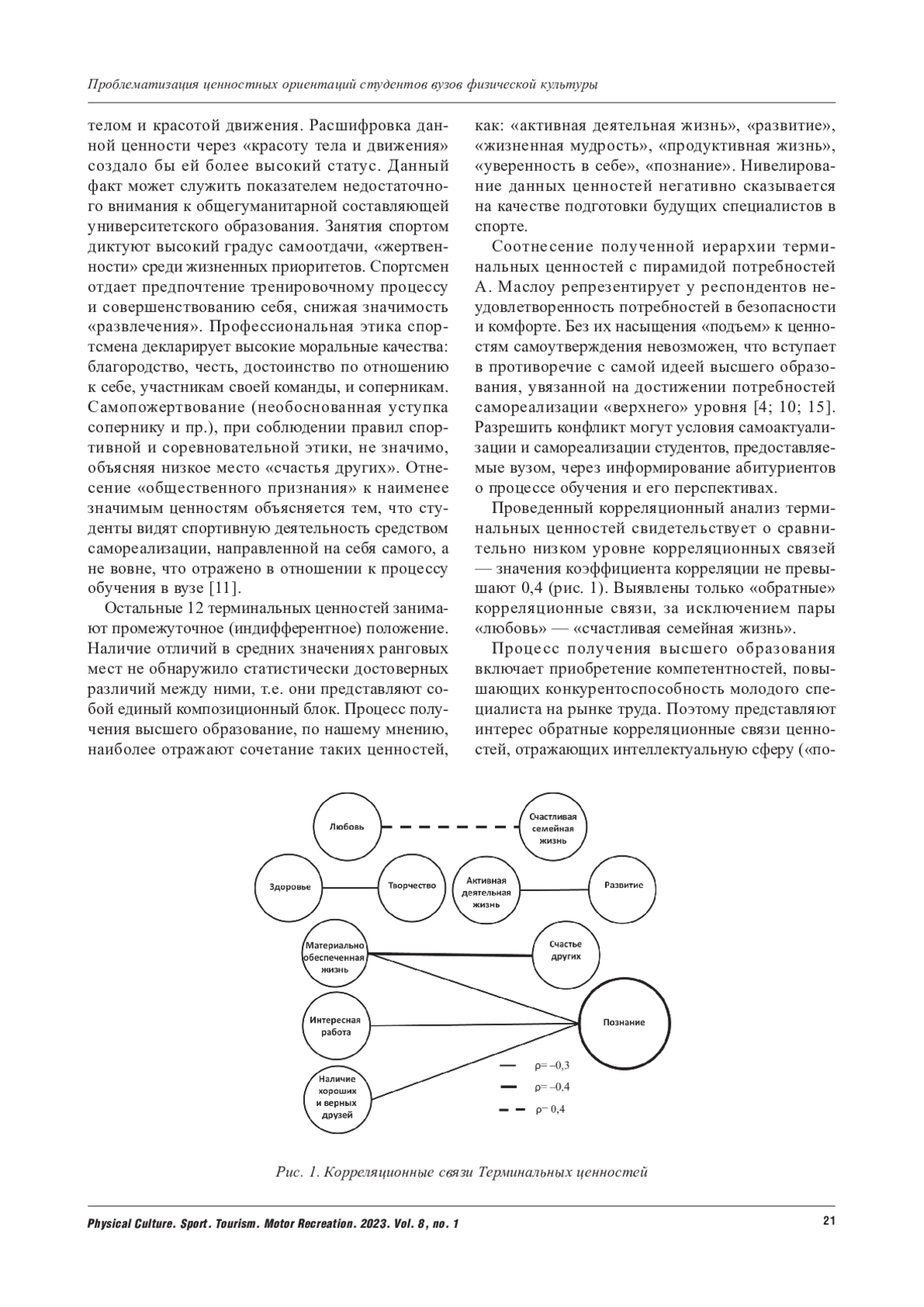 Проблематизация ценностных ориентаций студентов вузов физической культуры

телом и красотой движения. Расшифровка данной ценности через «красоту тела и движения» создало бы ей более высокий статус. Данный факт может служить показателем недостаточного внимания к общегуманитарной составляющей университетского образования. Занятия спортом диктуют высокий градус самоотдачи, «жертвенности» среди жизненных приоритетов. Спортсмен отдает предпочтение тренировочному процессу и совершенствованию себя, снижая значимость «развлечения». Профессиональная этика спортсмена декларирует высокие моральные качества: благородство, честь, достоинство по отношению к себе, участникам своей команды, и соперникам. Самопожертвование (необоснованная уступка сопернику и пр.), при соблюдении правил спортивной и соревновательной этики, не значимо, объясняя низкое место «счастья других». Отнесение «общественного признания» к наименее значимым ценностям объясняется тем, что студенты видят спортивную деятельность средством самореализации, направленной на себя самого, а не вовне, что отражено в отношении к процессу обучения в вузе [11].

Остальные 12 терминальных ценностей занимают промежуточное (индифферентное) положение. Наличие отличий в средних значениях ранговых мест не обнаружило статистически достоверных различий между ними, т.е. они представляют собой единый композиционный блок. Процесс получения высшего образование, по нашему мнению, наиболее отражают сочетание таких ценностей, как: «активная деятельная жизнь», «развитие», «жизненная мудрость», «продуктивная жизнь», «уверенность в себе», «познание». Нивелирование данных ценностей негативно сказывается на качестве подготовки будущих специалистов в спорте.

Соотнесение полученной иерархии терминальных ценностей с пирамидой потребностей А. Маслоу репрезентирует у респондентов неудовлетворенность потребностей в безопасности и комфорте. Без их насыщения «подъем» к ценностям самоутверждения невозможен, что вступает в противоречие с самой идеей высшего образования, увязанной на достижении потребностей самореализации «верхнего» уровня [4; 10; 15]. Разрешить конфликт могут условия самоактуализации и самореализации студентов, предоставляемые вузом, через информирование абитуриентов о процессе обучения и его перспективах.

Проведенный корреляционный анализ терминальных ценностей свидетельствует о сравнительно низком уровне корреляционных связей — значения коэффициента корреляции не превышают 0,4 (рис. 1). Выявлены только «обратные» корреляционные связи, за исключением пары «любовь» — «счастливая семейная жизнь».

Процесс получения высшего образования включает приобретение компетентностей, повышающих конкурентоспособность молодого специалиста на рынке труда. Поэтому представляют интерес обратные корреляционные связи ценностей, отражающих интеллектуальную сферу («по-

Любовь
Счастливая семейная жизнь
Здоровье
Творчество
Активная деятельная жизнь
Развитие
Материально обеспеченная жизнь
Счастье других
Интересная работа
Познание
Наличие хороших и верных друзей
ρ= –0,3
ρ= –0,4
ρ– 0,4

Рис. 1. Корреляционные связи Терминальных ценностей

Physical Culture. Sport. Tourism. Motor Recreation. 2023. Vol. 8, no. 1
21